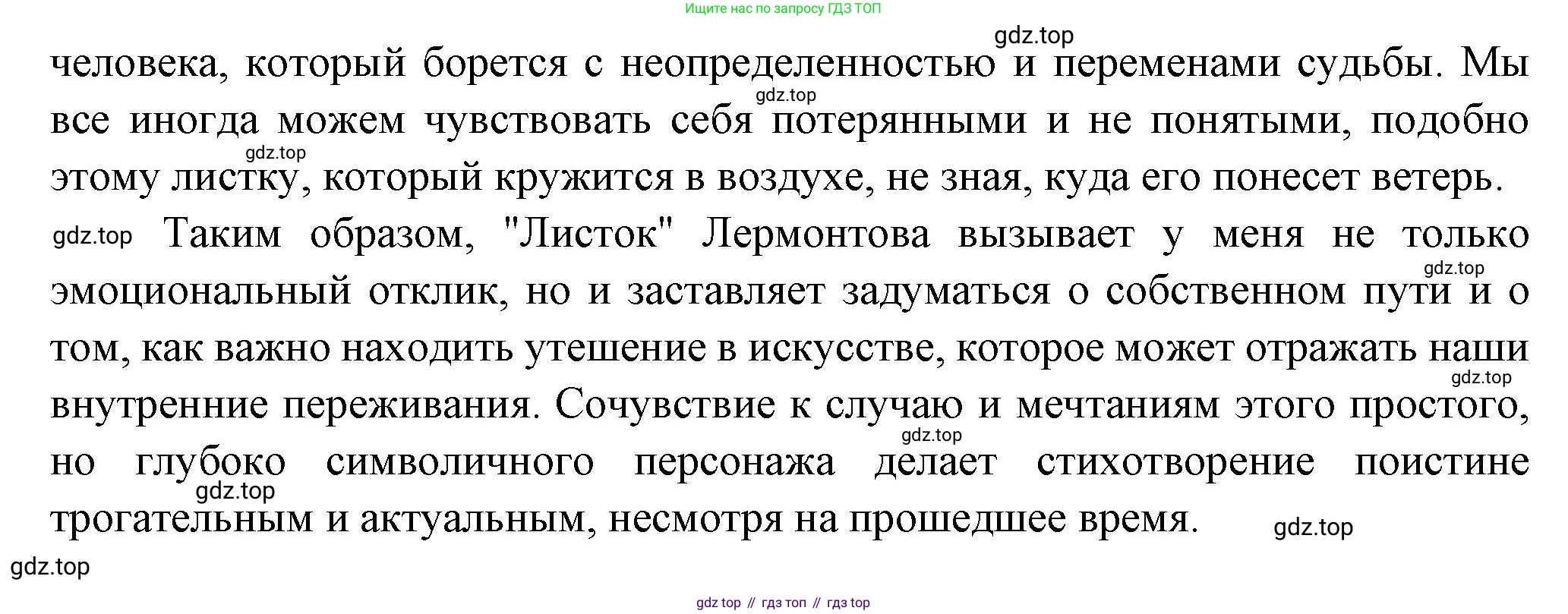 Ищите нас по запросу ГДЗ ТОП

человека, который борется с неопределенностью и переменами судьбы. Мы все иногда можем чувствовать себя потерянными и не понятыми, подобно этому листку, который кружится в воздухе, не зная, куда его понесет ветерь.

Таким образом, "Листок" Лермонтова вызывает у меня не только эмоциональный отклик, но и заставляет задуматься о собственном пути и о том, как важно находить утешение в искусстве, которое может отражать наши внутренние переживания. Сочувствие к случаю и мечтаниям этого простого, но глубоко символичного персонажа делает стихотворение поистине трогательным и актуальным, несмотря на прошедшее время.

gdz top // гдз топ // гдз top

gdz.top